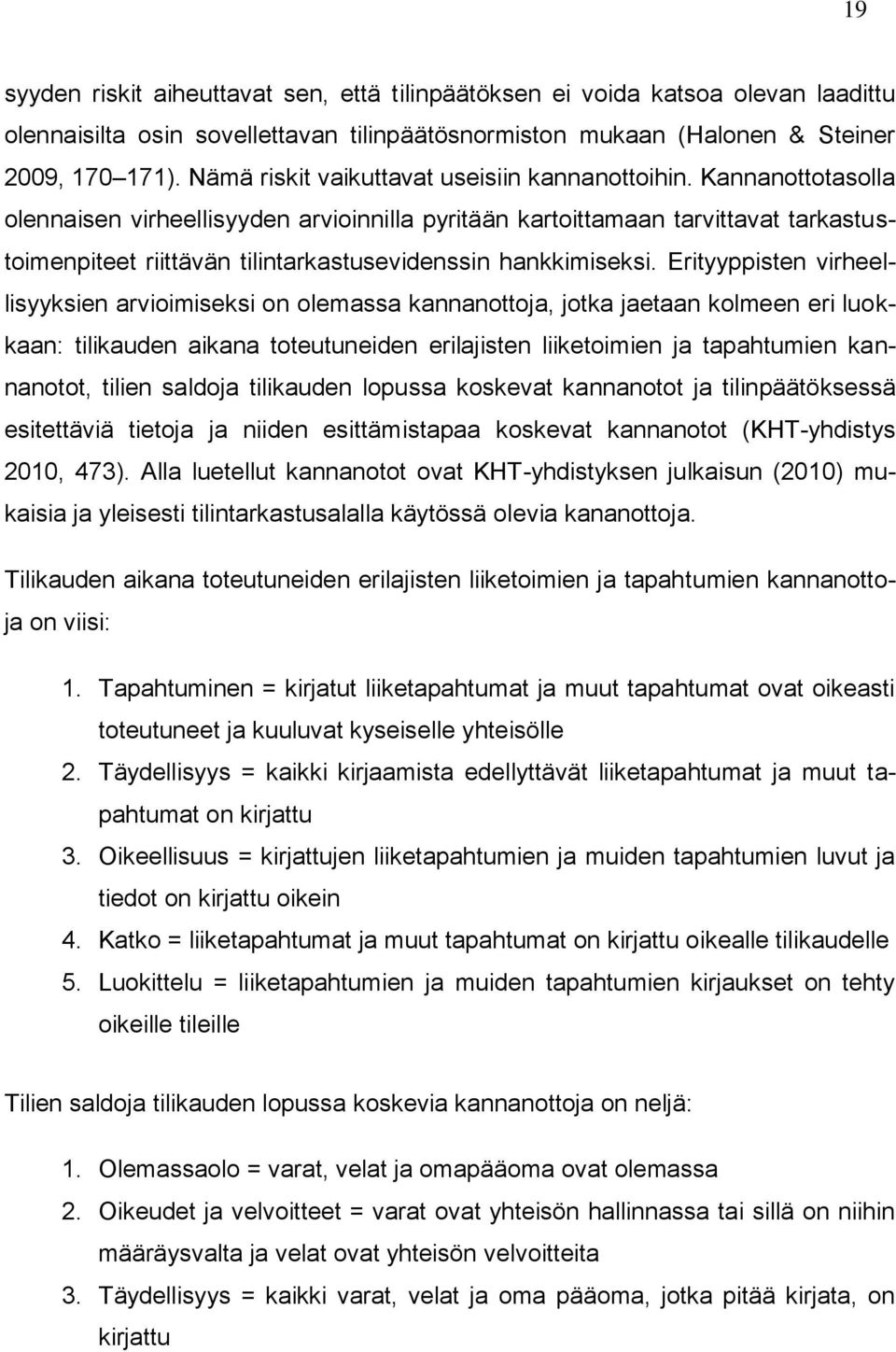 19

syyden riskit aiheuttavat sen, että tilinpäätöksen ei voida katsoa olevan laadittu olennaisilta osin sovellettavan tilinpäätösnormiston mukaan (Halonen & Steiner 2009, 170–171). Nämä riskit vaikuttavat useisiin kannanottoihin. Kannanottotasolla olennaisen virheellisyyden arvioinnilla pyritään kartoittamaan tarvittavat tarkastustoimenpiteet riittävän tilintarkastusevidenssin hankkimiseksi. Erityyppisten virheellisyyksien arvioimiseksi on olemassa kannanottoja, jotka jaetaan kolmeen eri luokkaan: tilikauden aikana toteutuneiden erilajisten liiketoimien ja tapahtumien kannanotot, tilien saldoja tilikauden lopussa koskevat kannanotot ja tilinpäätöksessä esitettäviä tietoja ja niiden esittämistapaa koskevat kannanotot (KHT-yhdistys 2010, 473). Alla luetellut kannanotot ovat KHT-yhdistyksen julkaisun (2010) mukaisia ja yleisesti tilintarkastusalalla käytössä olevia kananottoja.

Tilikauden aikana toteutuneiden erilajisten liiketoimien ja tapahtumien kannanottoja on viisi:

1. Tapahtuminen = kirjatut liiketapahtumat ja muut tapahtumat ovat oikeasti toteutuneet ja kuuluvat kyseiselle yhteisölle
2. Täydellisyys = kaikki kirjaamista edellyttävät liiketapahtumat ja muut tapahtumat on kirjattu
3. Oikeellisuus = kirjattujen liiketapahtumien ja muiden tapahtumien luvut ja tiedot on kirjattu oikein
4. Katko = liiketapahtumat ja muut tapahtumat on kirjattu oikealle tilikaudelle
5. Luokittelu = liiketapahtumien ja muiden tapahtumien kirjaukset on tehty oikeille tileille

Tilien saldoja tilikauden lopussa koskevia kannanottoja on neljä:

1. Olemassaolo = varat, velat ja omapääoma ovat olemassa
2. Oikeudet ja velvoitteet = varat ovat yhteisön hallinnassa tai sillä on niihin määräysvalta ja velat ovat yhteisön velvoitteita
3. Täydellisyys = kaikki varat, velat ja oma pääoma, jotka pitää kirjata, on kirjattu